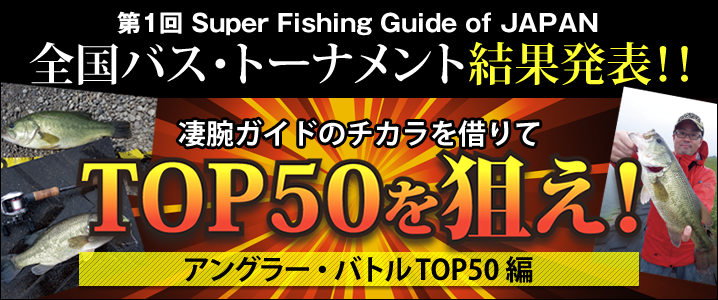 第1回 Super Fishing Guide of JAPAN
全国バス・トーナメント結果発表!!

凄腕ガイドのチカラを借りて
TOP50を狙え!

アングラー・バトルTOP50編